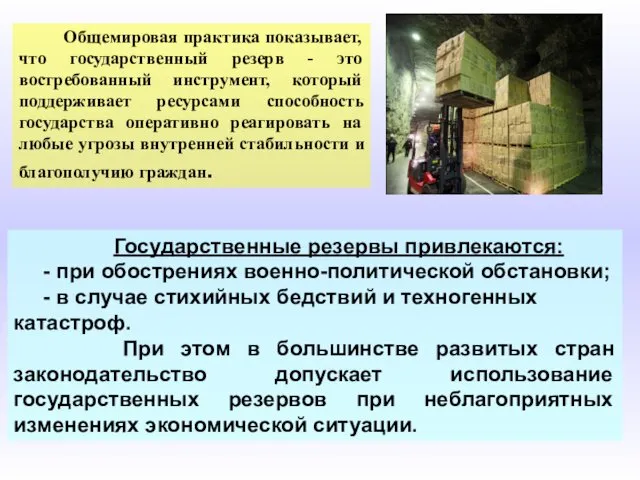 Общемировая практика показывает, что государственный резерв - это востребованный инструмент, который поддерживает ресурсами способность государства оперативно реагировать на любые угрозы внутренней стабильности и благополучию граждан.

Государственные резервы привлекаются:
- при обострениях военно-политической обстановки;
- в случае стихийных бедствий и техногенных катастроф.

При этом в большинстве развитых стран законодательство допускает использование государственных резервов при неблагоприятных изменениях экономической ситуации.